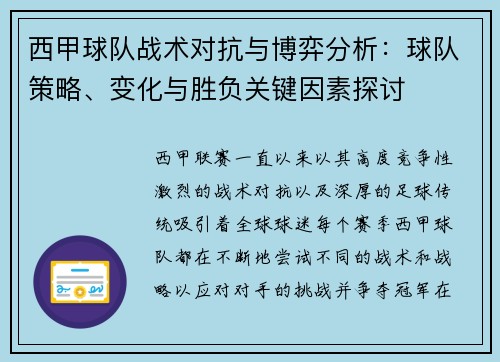 西甲球队战术对抗与博弈分析：球队策略、变化与胜负关键因素探讨

西甲联赛一直以来以其高度竞争性激烈的战术对抗以及深厚的足球传统吸引着全球球迷每个赛季西甲球队都在不断地尝试不同的战术和战略以应对对手的挑战并争夺冠军在